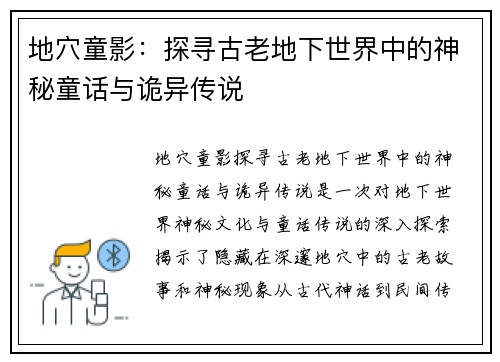 地穴童影：探寻古老地下世界中的神秘童话与诡异传说

地穴童影探寻古老地下世界中的神秘童话与诡异传说是一次对地下世界神秘文化与童话传说的深入探索揭示了隐藏在深邃地穴中的古老故事和神秘现象从古代神话到民间传